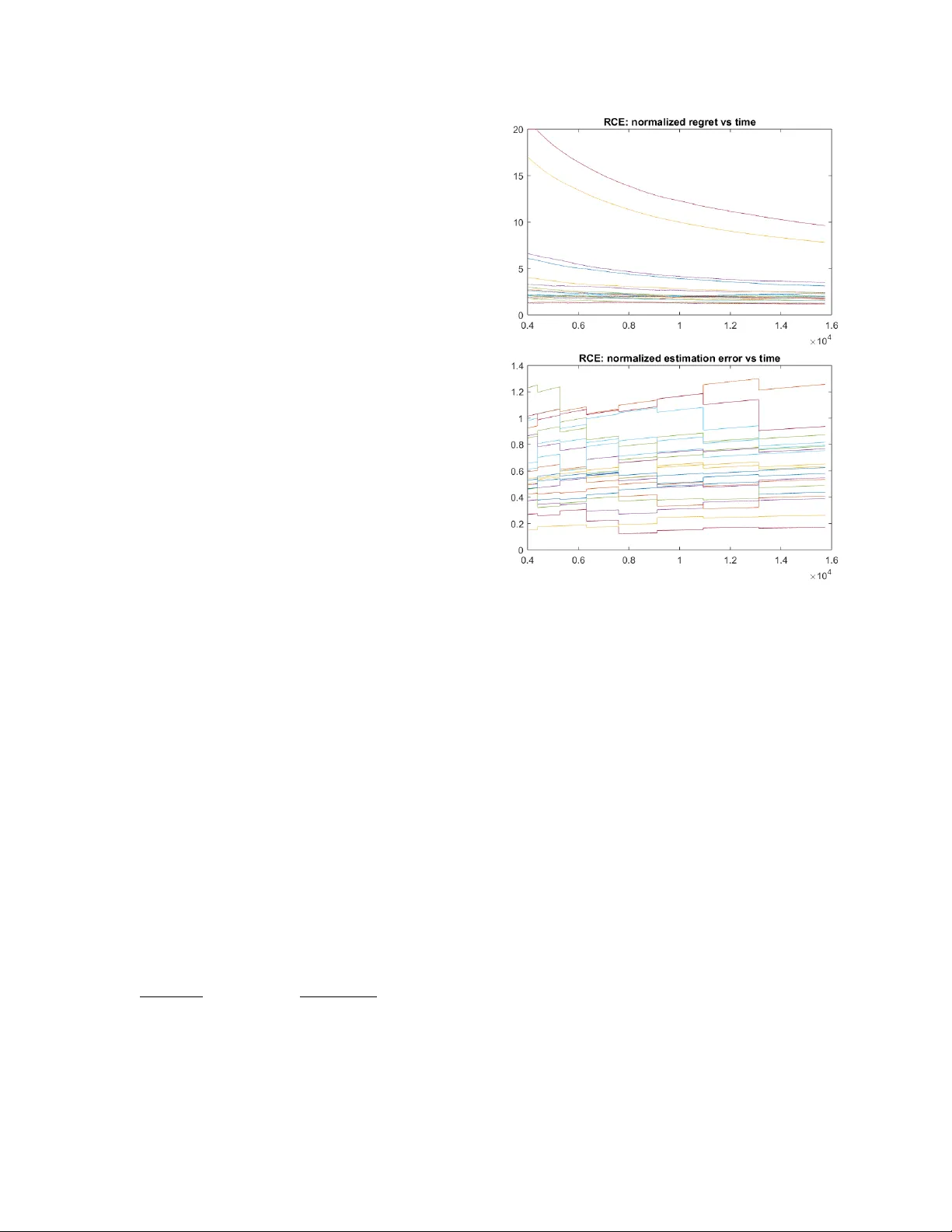 RCE: normalized regret vs time

20
15
10
5
0
0.4 0.6 0.8 1 1.2 1.4 1.6
$\times 10^4$

RCE: normalized estimation error vs time

1.4
1.2
1
0.8
0.6
0.4
0.2
0
0.4 0.6 0.8 1 1.2 1.4 1.6
$\times 10^4$